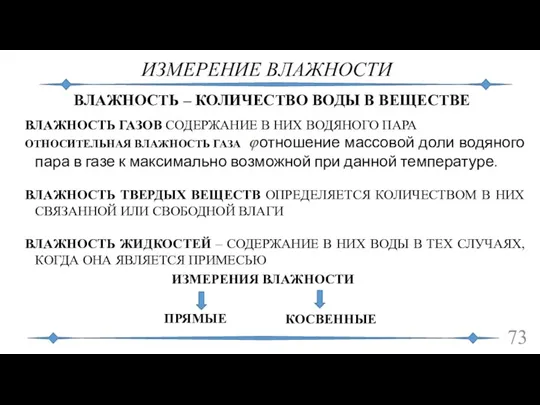 ИЗМЕРЕНИЕ ВЛАЖНОСТИ

ВЛАЖНОСТЬ – КОЛИЧЕСТВО ВОДЫ В ВЕЩЕСТВЕ

ВЛАЖНОСТЬ ГАЗОВ СОДЕРЖАНИЕ В НИХ ВОДЯНОГО ПАРА
ОТНОСИТЕЛЬНАЯ ВЛАЖНОСТЬ ГАЗА $\varphi$отношение массовой доли водяного пара в газе к максимально возможной при данной температуре.

ВЛАЖНОСТЬ ТВЕРДЫХ ВЕЩЕСТВ ОПРЕДЕЛЯЕТСЯ КОЛИЧЕСТВОМ В НИХ СВЯЗАННОЙ ИЛИ СВОБОДНОЙ ВЛАГИ

ВЛАЖНОСТЬ ЖИДКОСТЕЙ – СОДЕРЖАНИЕ В НИХ ВОДЫ В ТЕХ СЛУЧАЯХ, КОГДА ОНА ЯВЛЯЕТСЯ ПРИМЕСЬЮ

ИЗМЕРЕНИЯ ВЛАЖНОСТИ

ПРЯМЫЕ

КОСВЕННЫЕ

73